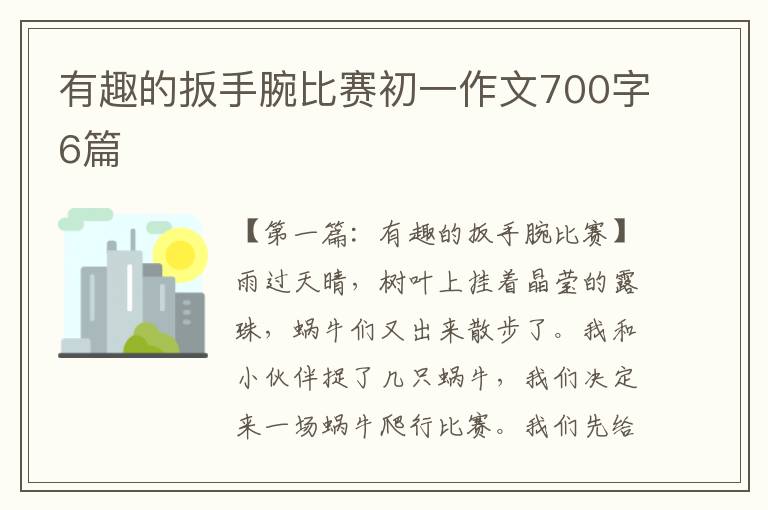 有趣的扳手腕比赛初一作文700字6篇

【第一篇：有趣的扳手腕比赛】雨过天晴，树叶上挂着晶莹的露珠，蜗牛们又出来散步了。我和小伙伴捉了几只蜗牛，我们决定来一场蜗牛爬行比赛。我们先给